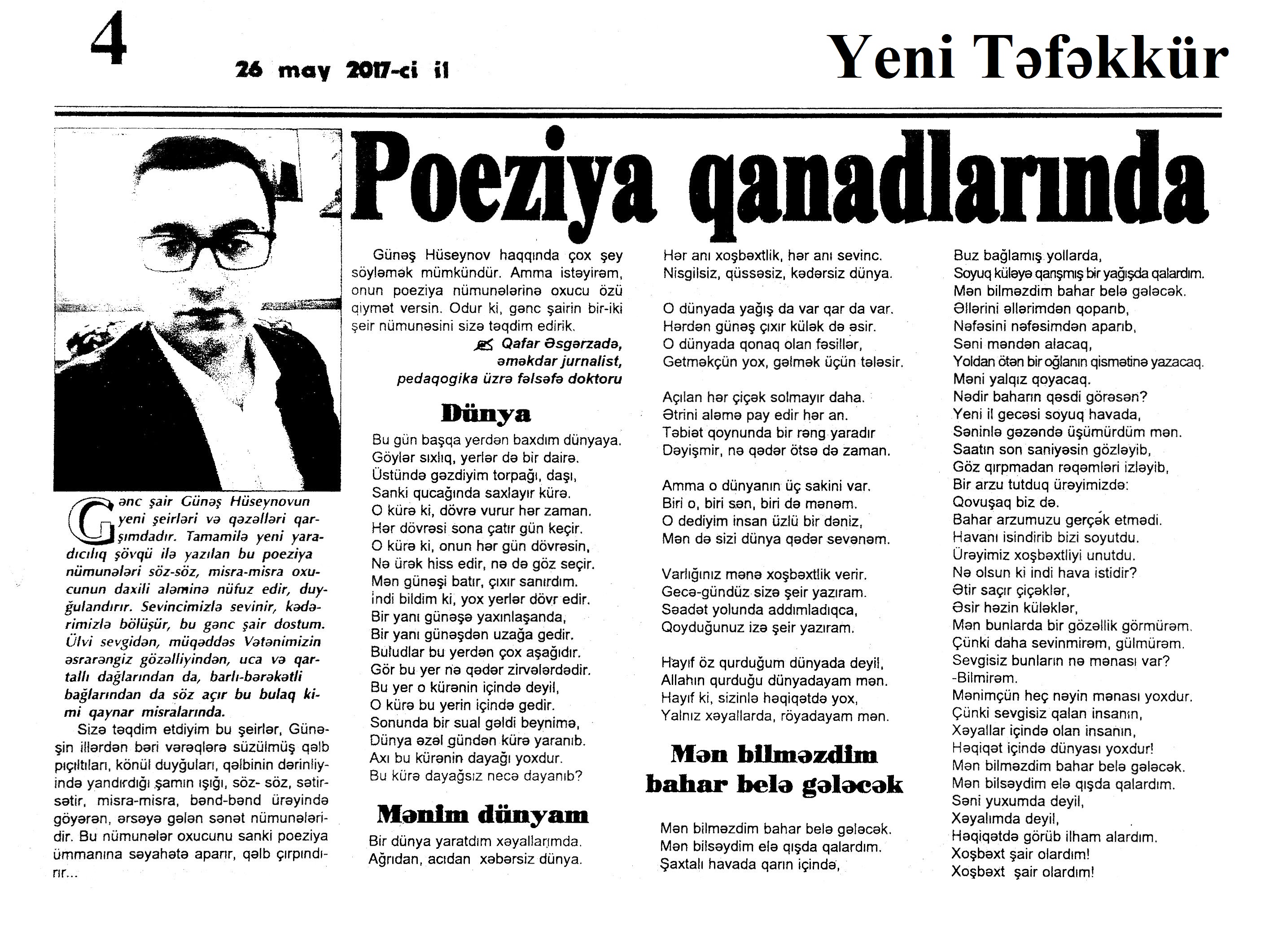 4

26 may 2017-ci il

Yeni Təfəkkür

Poeziya qanadlarında

Gənc şair Günəş Hüseynovun yeni şeirləri və qəzəlləri qarşımdadır. Tamamilə yeni yaradıcılıq şövqü ilə yazılan bu poeziya nümunələri söz-söz, misra-misra oxucunun daxili aləminə nüfuz edir, duyğulandırır. Sevincimizlə sevinir, kədərimizlə bölüşür, bu gənc şair dostum. Ülvi sevgidən, müqəddəs Vətənimizin əsrarəngiz gözəlliyindən, uca və qartallı dağlarından da, barlı-bərəkətli bağlarından da söz açır bu bulaq kimi qaynar misralarında.

Sizə təqdim etdiyim bu şeirlər, Günəşin illərdən bəri vərəqlərə süzülmüş qəlb pıçıltıları, könül duyğuları, qəlbinin dərinliyində yandırdığı şamın işığı, söz- söz, sətir-sətir, misra-misra, bənd-bənd ürəyində göyərən, ərsəyə gələn sənət nümunələridir. Bu nümunələr oxucunu sanki poeziya ümmanına səyahətə aparır, qəlb çırpındırır...

Günəş Hüseynov haqqında çox şey söyləmək mümkündür. Amma istəyirəm, onun poeziya nümunələrinə oxucu özü qiymət versin. Odur ki, gənc şairin bir-iki şeir nümunəsini sizə təqdim edirik.

Qafar Əsgərzadə,
əməkdar jurnalist,
pedaqogika üzrə fəlsəfə doktoru

Dünya

Bu gün başqa yerdən baxdım dünyaya.
Göylər sıxlıq, yerlər də bir dairə.
Üstündə gəzdiyim torpağı, daşı,
Sanki qucağında saxlayır kürə.
O kürə ki, dövrə vurur hər zaman.
Hər dövrəsi sona çatır gün keçir.
O kürə ki, onun hər gün dövrəsin,
Nə ürək hiss edir, nə də göz seçir.
Mən günəşi batır, çıxır sanırdım.
İndi bildim ki, yox yerlər dövr edir.
Bir yanı günəşə yaxınlaşanda,
Bir yanı günəşdən uzağa gedir.
Buludlar bu yerdən çox aşağıdır.
Gör bu yer nə qədər zirvələrdədir.
Bu yer o kürənin içində deyil,
O kürə bu yerin içində gedir.
Sonunda bir sual gəldi beynimə,
Dünya əzəl gündən kürə yaranıb.
Axı bu kürənin dayağı yoxdur.
Bu kürə dayağsız necə dayanıb?

Mənim dünyam

Bir dünya yaratdım xəyallarımda.
Ağrıdan, acıdan xəbərsiz dünya.
Hər anı xoşbəxtlik, hər anı sevinc.
Nisgilsiz, qüssəsiz, kədərsiz dünya.

O dünyada yağış da var qar da var.
Hərdən günəş çıxır külək də əsir.
O dünyada qonaq olan fəsillər,
Getməkçün yox, gəlmək üçün tələsir.

Açılan hər çiçək solmayır daha.
Ətrini aləmə pay edir hər an.
Təbiət qoynunda bir rəng yaradır
Dəyişmir, nə qədər ötsə də zaman.

Amma o dünyanın üç sakini var.
Biri o, biri sən, biri də mənəm.
O dediyim insan üzlü bir dəniz,
Mən də sizi dünya qədər sevənəm.

Varlığınız mənə xoşbəxtlik verir.
Gecə-gündüz sizə şeir yazıram.
Səadət yolunda addımladıqca,
Qoyduğunuz izə şeir yazıram.

Hayıf öz qurduğum dünyada deyil,
Allahın qurduğu dünyadayam mən.
Hayıf ki, sizinlə həqiqətdə yox,
Yalnız xəyallarda, röyadayam mən.

Mən bilməzdim bahar belə gələcək

Mən bilməzdim bahar belə gələcək.
Mən bilsəydim elə qışda qalardım.
Şaxtalı havada qarın içində,
Buz bağlamış yollarda,
Soyuq küləyə qarışmış bir yağışda qalardım.
Mən bilməzdim bahar belə gələcək.
Əllərini əllərimdən qoparıb,
Nəfəsini nəfəsimdən aparıb,
Səni məndən alacaq,
Yoldan ötən bir oğlanın qismətinə yazacaq.
Məni yalqız qoyacaq.
Nədir baharın qəsdi görəsən?
Yeni il gecəsi soyuq havada,
Səninlə gəzəndə üşümürdüm mən.
Saatın son saniyəsin gözləyib,
Göz qırpmadan rəqəmləri izləyib,
Bir arzu tutduq ürəyimizdə:
Qovuşaq biz də.
Bahar arzumuzu gerçək etmədi.
Havanı isindirib bizi soyutdu.
Ürəyimiz xoşbəxtliyi unutdu.
Nə olsun ki indi hava istidir?
Ətir saçır çiçəklər,
Əsir həzin küləklər,
Mən bunlarda bir gözəllik görmürəm.
Çünki daha sevinmirəm, gülmürəm.
Sevgisiz bunların nə mənası var?
-Bilmirəm.
Mənimçün heç nəyin mənası yoxdur.
Çünki sevgisiz qalan insanın,
Xəyallar içində olan insanın,
Həqiqət içində dünyası yoxdur!
Mən bilməzdim bahar belə gələcək.
Mən bilsəydim elə qışda qalardım.
Səni yuxumda deyil,
Xəyalımda deyil,
Həqiqətdə görüb ilham alardım.
Xoşbəxt şair olardım!
Xoşbəxt şair olardım!